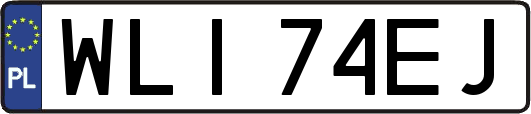 PL

WLI 74EJ